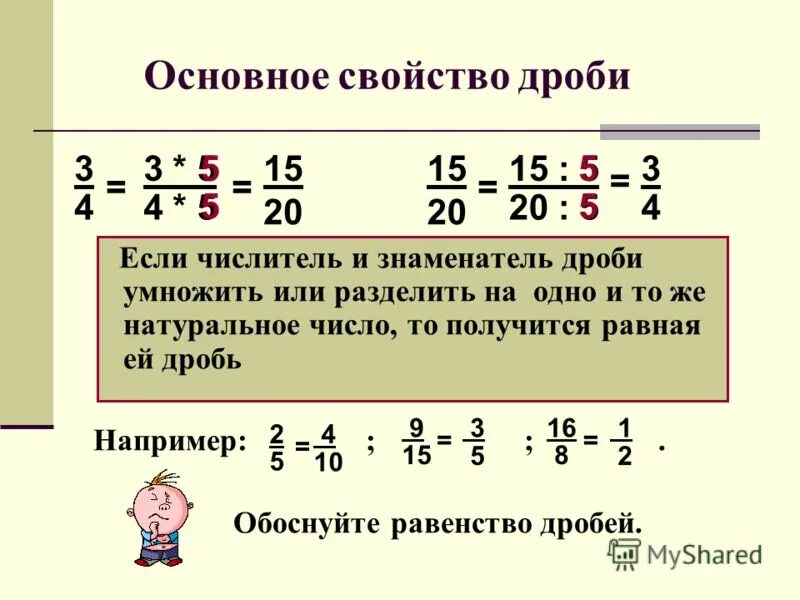 Основное свойство дроби

$\frac{3}{4} = \frac{3 * 5}{4 * 5} = \frac{15}{20}$ $\frac{15}{20} = \frac{15 : 5}{20 : 5} = \frac{3}{4}$

Если числитель и знаменатель дроби умножить или разделить на одно и то же натуральное число, то получится равная ей дробь

Например: $\frac{2}{5} = \frac{4}{10}$ ; $\frac{9}{15} = \frac{3}{5}$ ; $\frac{16}{8} = \frac{1}{2}$ .

Обоснуйте равенство дробей.

MyShared